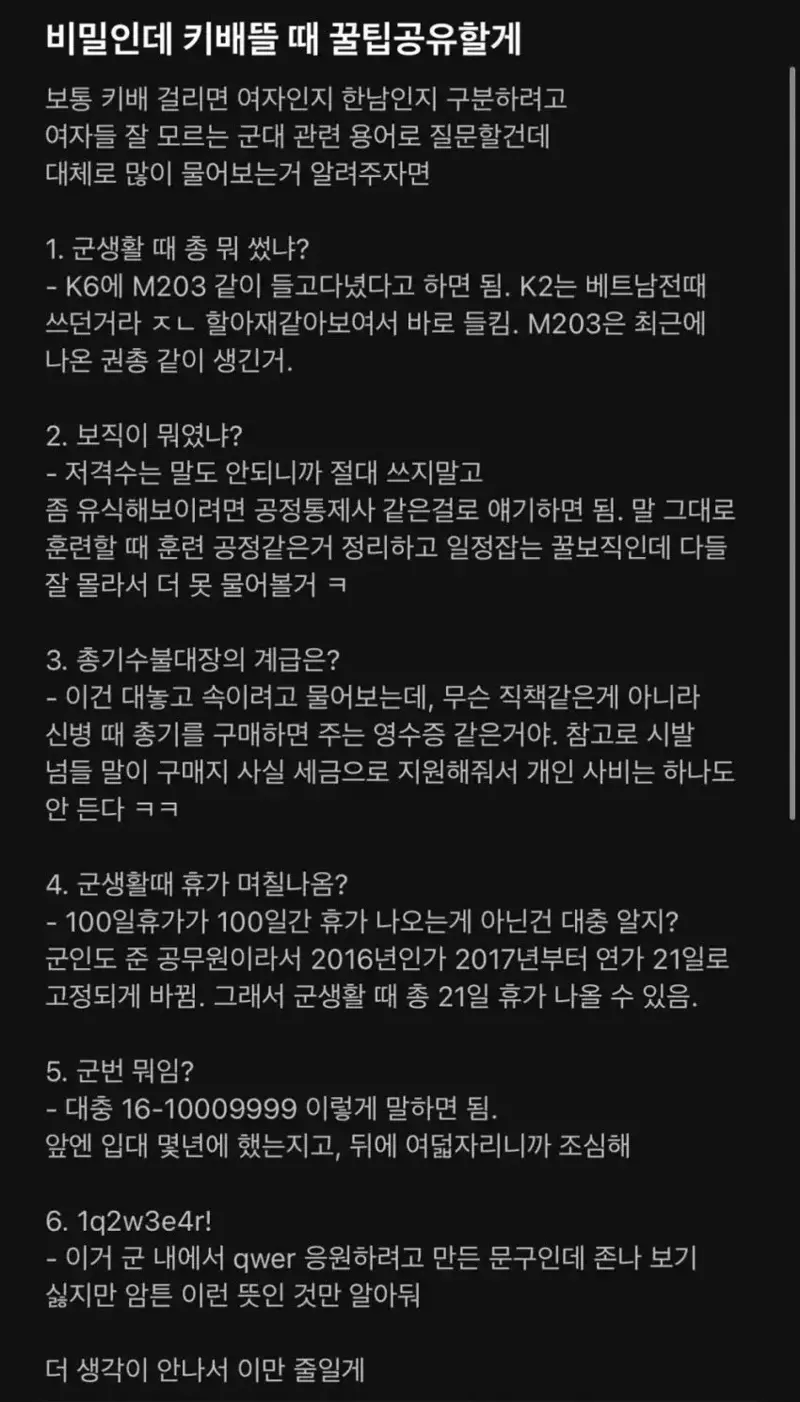 비밀인데 키배뜰 때 꿀팁공유할게

보통 키배 걸리면 여자인지 한남인지 구분하려고 여자들 잘 모르는 군대 관련 용어로 질문할건데 대체로 많이 물어보는거 알려주자면

1. 군생활 때 총 뭐 썼냐?
- K6에 M203 같이 들고다녔다고 하면 됨. K2는 베트남전때 쓰던거라 ㅈㄴ 할아재같아보여서 바로 들킴. M203은 최근에 나온 권총 같이 생긴거.

2. 보직이 뭐였냐?
- 저격수는 말도 안되니까 절대 쓰지말고
좀 유식해보이려면 공정통제사 같은걸로 얘기하면 됨. 말 그대로 훈련할 때 훈련 공정같은거 정리하고 일정잡는 꿀보직인데 다들 잘 몰라서 더 못 물어볼거 ㅋ

3. 총기수불대장의 계급은?
- 이건 대놓고 속이려고 물어보는데, 무슨 직책같은게 아니라 신병 때 총기를 구매하면 주는 영수증 같은거야. 참고로 시발 넘들 말이 구매지 사실 세금으로 지원해줘서 개인 사비는 하나도 안 든다 ㅋㅋ

4. 군생활때 휴가 며칠나옴?
- 100일휴가가 100일간 휴가 나오는게 아닌건 대충 알지?
군인도 준 공무원이라서 2016년인가 2017년부터 연가 21일로 고정되게 바뀜. 그래서 군생활 때 총 21일 휴가 나올 수 있음.

5. 군번 뭐임?
- 대충 16-10009999 이렇게 말하면 됨.
앞엔 입대 몇년에 했는지고, 뒤에 여덟자리니까 조심해

6. 1q2w3e4r!
- 이거 군 내에서 qwer 응원하려고 만든 문구인데 존나 보기 싫지만 암튼 이런 뜻인 것만 알아둬

더 생각이 안나서 이만 줄일게